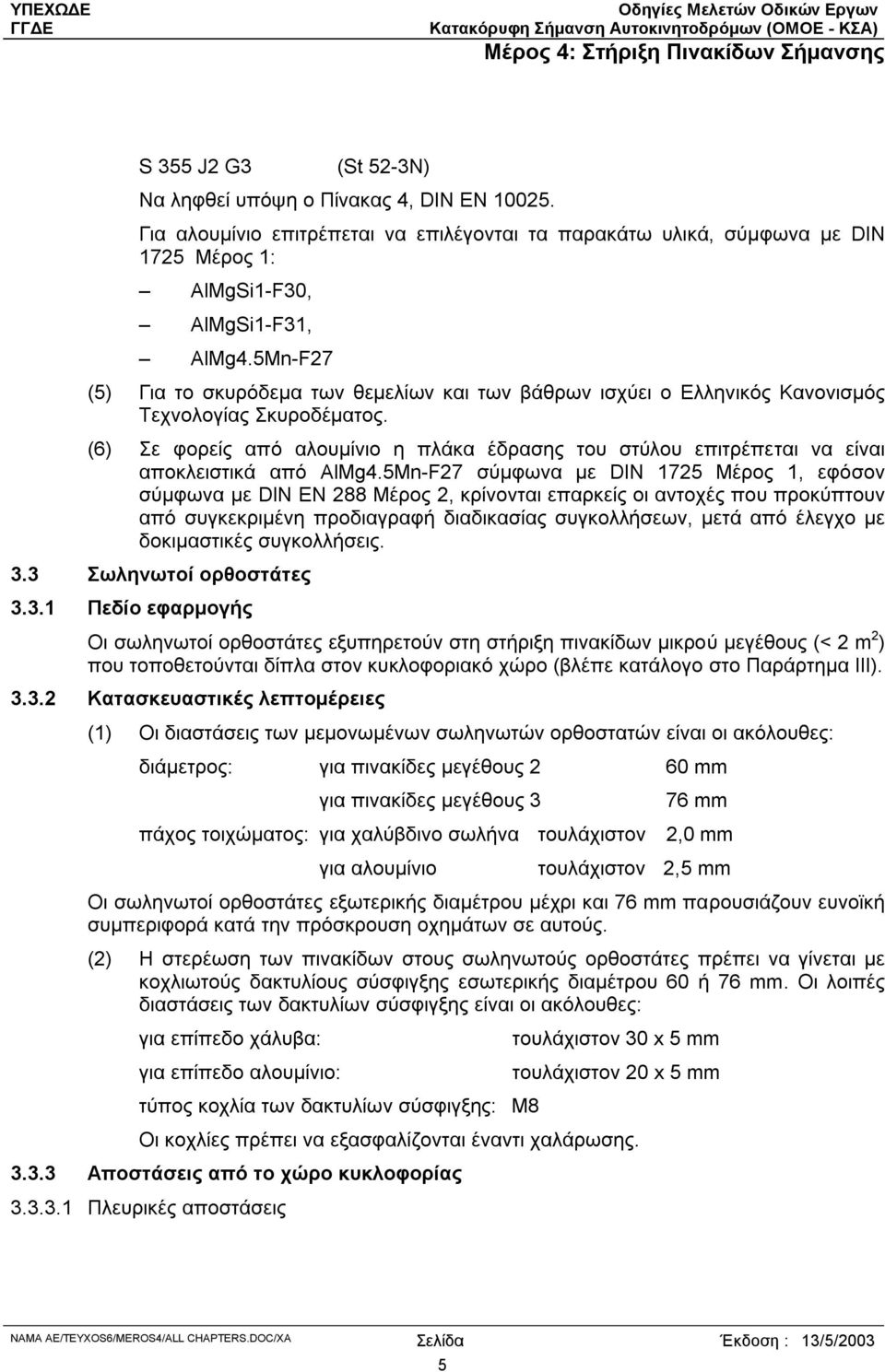 ΥΠΕΧΩΔΕ
ΓΓΔΕ

Οδηγίες Μελετών Οδικών Εργων
Κατακόρυφη Σήμανση Αυτοκινητοδρόμων (ΟΜΟΕ - ΚΣΑ)
Μέρος 4: Στήριξη Πινακίδων Σήμανσης

S 355 J2 G3 (St 52-3N)

Να ληφθεί υπόψη ο Πίνακας 4, DIN EN 10025.

Για αλουμίνιο επιτρέπεται να επιλέγονται τα παρακάτω υλικά, σύμφωνα με DIN 1725 Μέρος 1:

– AlMgSi1-F30,

– AlMgSi1-F31,

– AlMg4.5Mn-F27

(5) Για το σκυρόδεμα των θεμελίων και των βάθρων ισχύει ο Ελληνικός Κανονισμός Τεχνολογίας Σκυροδέματος.

(6) Σε φορείς από αλουμίνιο η πλάκα έδρασης του στύλου επιτρέπεται να είναι αποκλειστικά από AlMg4.5Mn-F27 σύμφωνα με DIN 1725 Μέρος 1, εφόσον σύμφωνα με DIN EN 288 Μέρος 2, κρίνονται επαρκείς οι αντοχές που προκύπτουν από συγκεκριμένη προδιαγραφή διαδικασίας συγκολλήσεων, μετά από έλεγχο με δοκιμαστικές συγκολλήσεις.

3.3 Σωληνωτοί ορθοστάτες

3.3.1 Πεδίο εφαρμογής

Οι σωληνωτοί ορθοστάτες εξυπηρετούν στη στήριξη πινακίδων μικρού μεγέθους (< 2 $m^2$) που τοποθετούνται δίπλα στον κυκλοφοριακό χώρο (βλέπε κατάλογο στο Παράρτημα ΙΙΙ).

3.3.2 Κατασκευαστικές λεπτομέρειες

(1) Οι διαστάσεις των μεμονωμένων σωληνωτών ορθοστατών είναι οι ακόλουθες:

διάμετρος: για πινακίδες μεγέθους 2 60 mm

για πινακίδες μεγέθους 3 76 mm

πάχος τοιχώματος: για χαλύβδινο σωλήνα τουλάχιστον 2,0 mm

για αλουμίνιο τουλάχιστον 2,5 mm

Οι σωληνωτοί ορθοστάτες εξωτερικής διαμέτρου μέχρι και 76 mm παρουσιάζουν ευνοϊκή συμπεριφορά κατά την πρόσκρουση οχημάτων σε αυτούς.

(2) Η στερέωση των πινακίδων στους σωληνωτούς ορθοστάτες πρέπει να γίνεται με κοχλιωτούς δακτυλίους σύσφιγξης εσωτερικής διαμέτρου 60 ή 76 mm. Οι λοιπές διαστάσεις των δακτυλίων σύσφιγξης είναι οι ακόλουθες:

για επίπεδο χάλυβα: τουλάχιστον 30 x 5 mm

για επίπεδο αλουμίνιο: τουλάχιστον 20 x 5 mm

τύπος κοχλία των δακτυλίων σύσφιγξης: M8

Οι κοχλίες πρέπει να εξασφαλίζονται έναντι χαλάρωσης.

3.3.3 Αποστάσεις από το χώρο κυκλοφορίας

3.3.3.1 Πλευρικές αποστάσεις

NAMA AE/TEYXOS6/MEROS4/ALL CHAPTERS.DOC/XA Σελίδα 5 Έκδοση : 13/5/2003